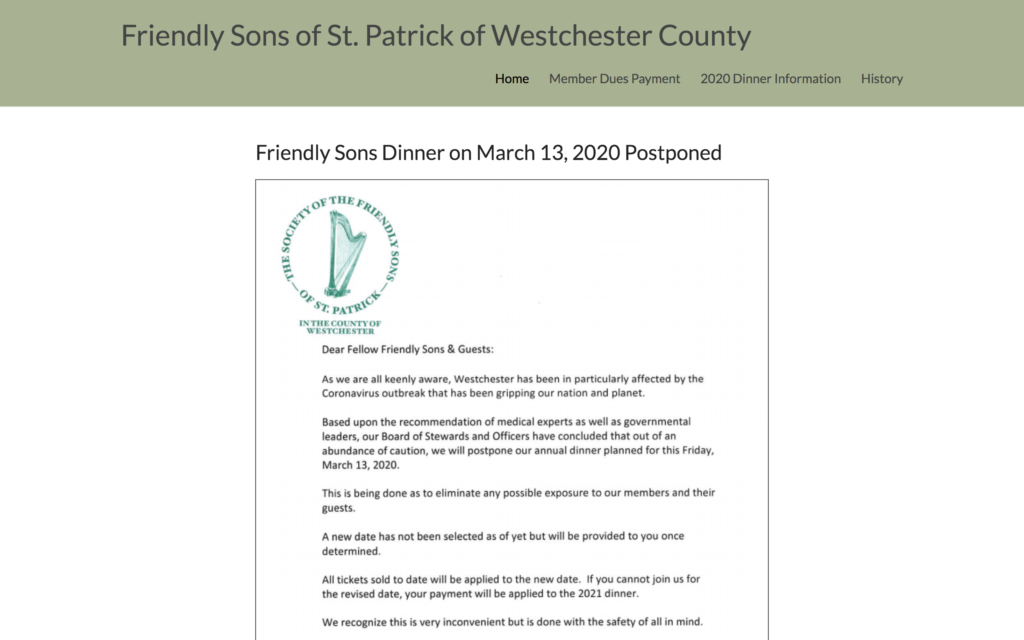 Friendly Sons of St. Patrick of Westchester County

Home Member Dues Payment 2020 Dinner Information History

Friendly Sons Dinner on March 13, 2020 Postponed

THE SOCIETY OF THE FRIENDLY SONS OF ST. PATRICK

IN THE COUNTY OF WESTCHESTER

Dear Fellow Friendly Sons & Guests:

As we are all keenly aware, Westchester has been in particularly affected by the Coronavirus outbreak that has been gripping our nation and planet.

Based upon the recommendation of medical experts as well as governmental leaders, our Board of Stewards and Officers have concluded that out of an abundance of caution, we will postpone our annual dinner planned for this Friday, March 13, 2020.

This is being done as to eliminate any possible exposure to our members and their guests.

A new date has not been selected as of yet but will be provided to you once determined.

All tickets sold to date will be applied to the new date. If you cannot join us for the revised date, your payment will be applied to the 2021 dinner.

We recognize this is very inconvenient but is done with the safety of all in mind.